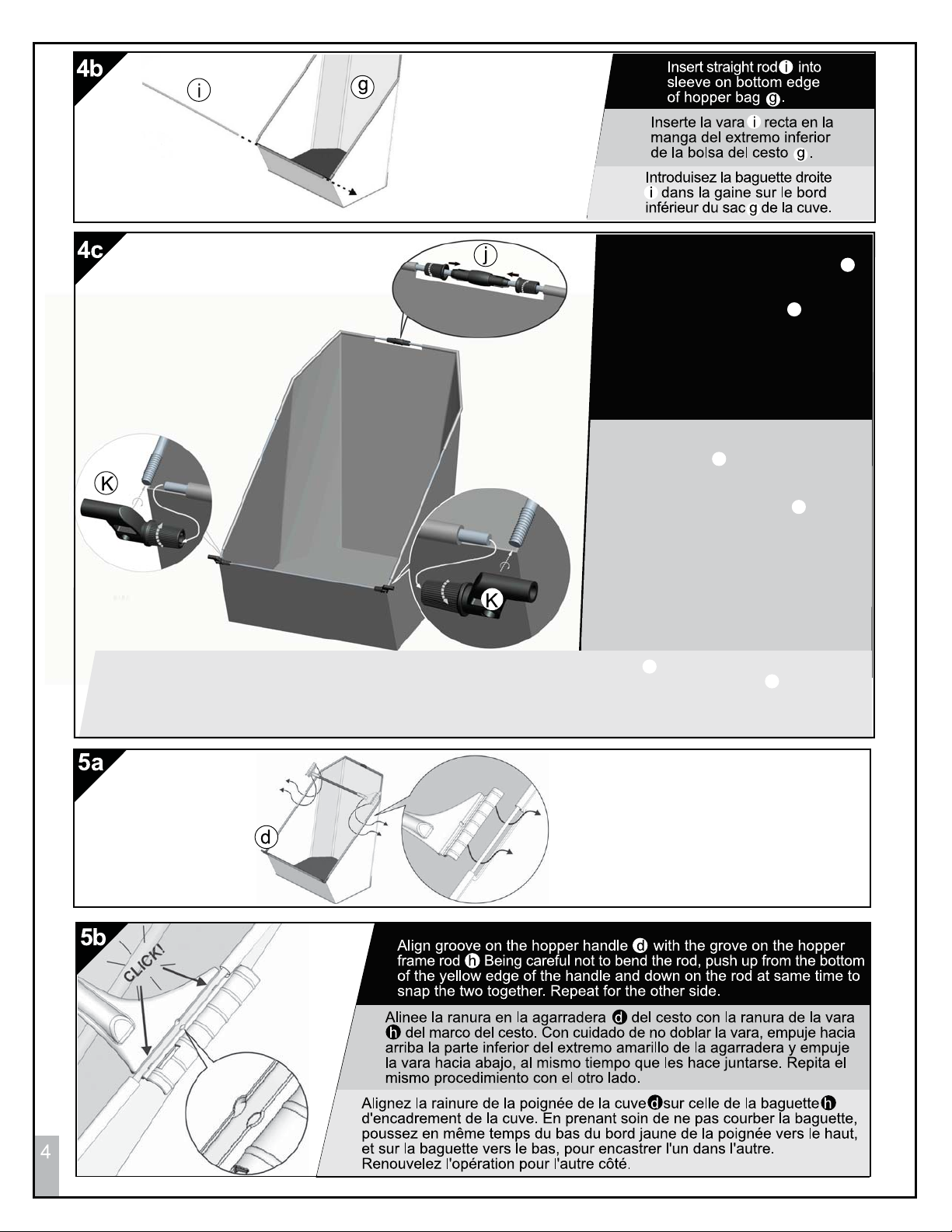 4b

i

g

Insert straight rod i into sleeve on bottom edge of hopper bag g.

Inserte la vara i recta en la manga del extremo inferior de la bolsa del cesto g.

Introduisez la baguette droite i dans la gaine sur le bord inférieur du sac g de la cuve.

4c

j

K

K

5a

d

5b

CLICK!

Align groove on the hopper handle d with the grove on the hopper frame rod h Being careful not to bend the rod, push up from the bottom of the yellow edge of the handle and down on the rod at same time to snap the two together. Repeat for the other side.

Alinee la ranura en la agarradera d del cesto con la ranura de la vara h del marco del cesto. Con cuidado de no doblar la vara, empuje hacia arriba la parte inferior del extremo amarillo de la agarradera y empuje la vara hacia abajo, al mismo tiempo que les hace juntarse. Repita el mismo procedimiento con el otro lado.

Alignez la rainure de la poignée de la cuve d sur celle de la baguette h d'encadrement de la cuve. En prenant soin de ne pas courber la baguette, poussez en même temps du bas du bord jaune de la poignée vers le haut, et sur la baguette vers le bas, pour encastrer l'un dans l'autre. Renouvelez l'opération pour l'autre côté.

4